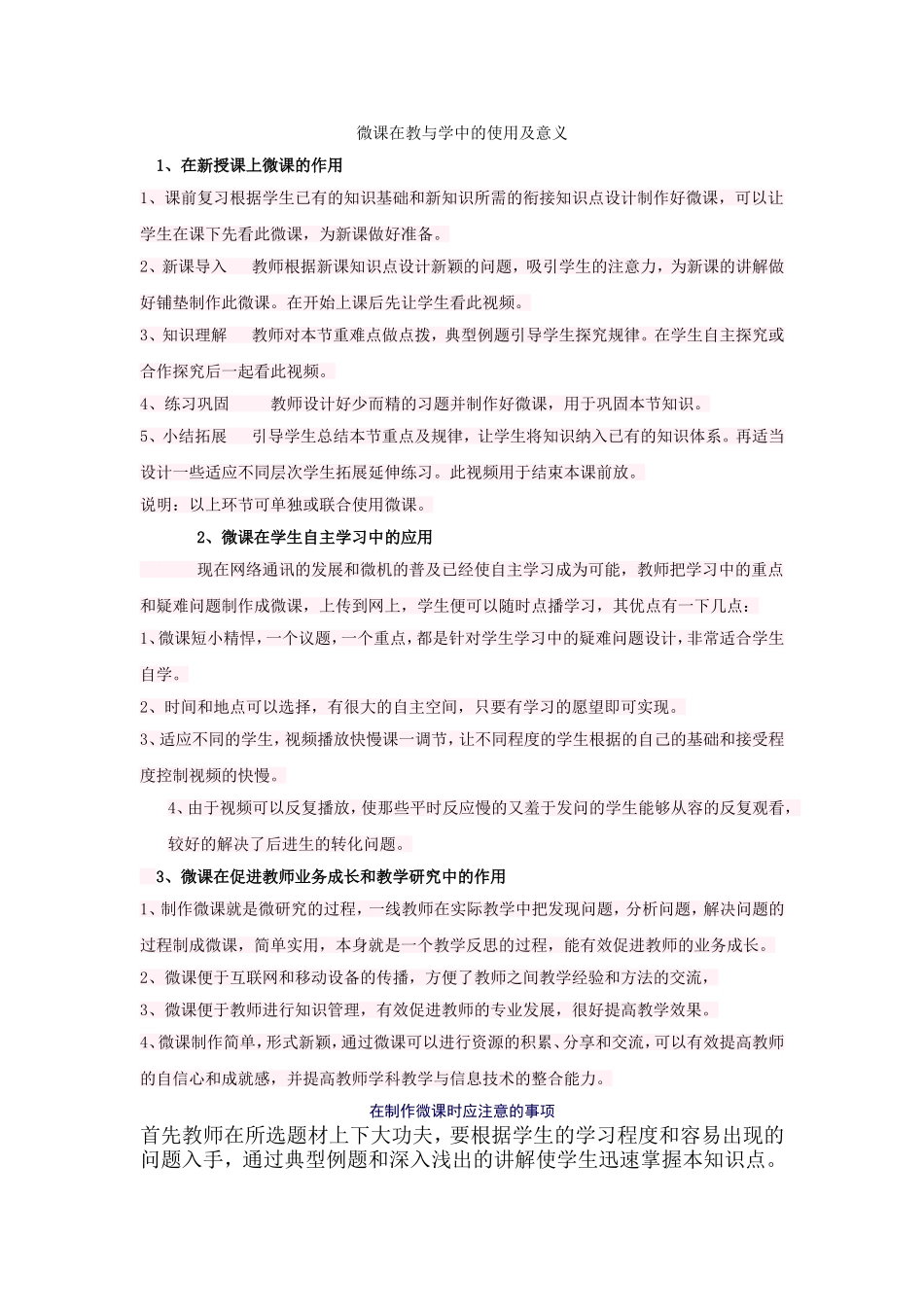 微课在教与学中的使用及意义

1、在新授课上微课的作用

1、课前复习根据学生已有的知识基础和新知识所需的衔接知识点设计制作好微课，可以让学生在课下先看此微课，为新课做好准备。

2、新课导入 教师根据新课知识点设计新颖的问题，吸引学生的注意力，为新课的讲解做好铺垫制作此微课。在开始上课后先让学生看此视频。

3、知识理解 教师对本节重难点做点拨，典型例题引导学生探究规律。在学生自主探究或合作探究后一起看此视频。

4、练习巩固 教师设计好少而精的习题并制作好微课，用于巩固本节知识。

5、小结拓展 引导学生总结本节重点及规律，让学生将知识纳入已有的知识体系。再适当设计一些适应不同层次学生拓展延伸练习。此视频用于结束本课前放。

说明：以上环节可单独或联合使用微课。

2、微课在学生自主学习中的应用

现在网络通讯的发展和微机的普及已经使自主学习成为可能，教师把学习中的重点和疑难问题制作成微课，上传到网上，学生便可以随时点播学习，其优点有一下几点：

1、微课短小精悍，一个议题，一个重点，都是针对学生学习中的疑难问题设计，非常适合学生自学。

2、时间和地点可以选择，有很大的自主空间，只要有学习的愿望即可实现。

3、适应不同的学生，视频播放快慢课一调节，让不同程度的学生根据的自己的基础和接受程度控制视频的快慢。

4、由于视频可以反复播放，使那些平时反应慢的又羞于发问的学生能够从容的反复观看，较好的解决了后进生的转化问题。

3、微课在促进教师业务成长和教学研究中的作用

1、制作微课就是微研究的过程，一线教师在实际教学中把发现问题，分析问题，解决问题的过程制成微课，简单实用，本身就是一个教学反思的过程，能有效促进教师的业务成长。

2、微课便于互联网和移动设备的传播，方便了教师之间教学经验和方法的交流，

3、微课便于教师进行知识管理，有效促进教师的专业发展，很好提高教学效果。

4、微课制作简单，形式新颖，通过微课可以进行资源的积累、分享和交流，可以有效提高教师的自信心和成就感，并提高教师学科教学与信息技术的整合能力。

在制作微课时应注意的事项

首先教师在所选题材上下大功夫，要根据学生的学习程度和容易出现的问题入手，通过典型例题和深入浅出的讲解使学生迅速掌握本知识点。